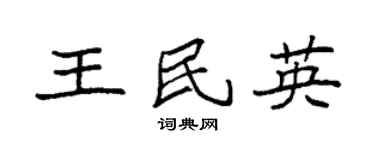 王民英

词典网